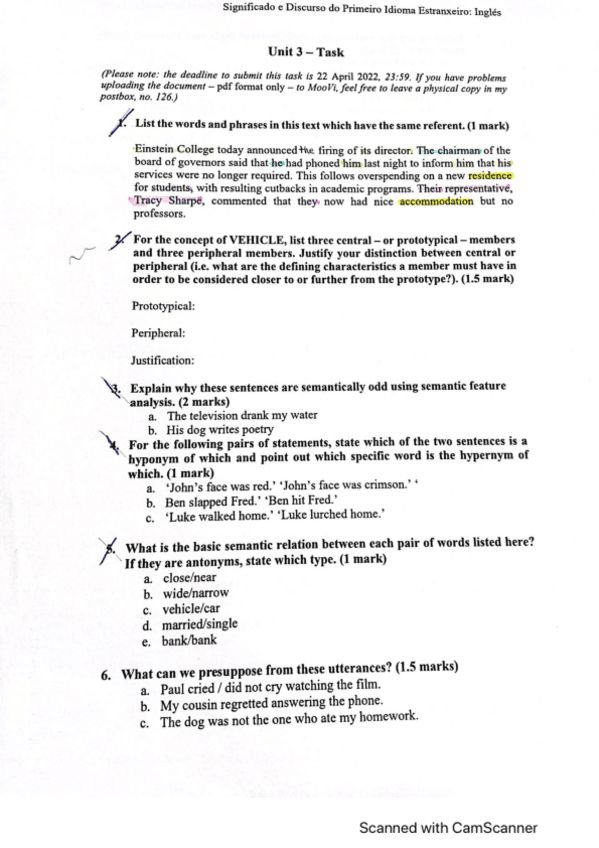 Significado e Discurso do Primeiro Idioma Estranxeiro: Inglés

Unit 3 – Task

(Please note: the deadline to submit this task is 22 April 2022, 23:59. If you have problems uploading the document – pdf format only – to MooVi, feel free to leave a physical copy in my postbox, no. 126.)

1. List the words and phrases in this text which have the same referent. (1 mark)

Einstein College today announced the firing of its director. The chairman of the board of governors said that he had phoned him last night to inform him that his services were no longer required. This follows overspending on a new residence for students, with resulting cutbacks in academic programs. Their representative, Tracy Sharpe, commented that they now had nice accommodation but no professors.

2. For the concept of VEHICLE, list three central – or prototypical – members and three peripheral members. Justify your distinction between central or peripheral (i.e. what are the defining characteristics a member must have in order to be considered closer to or further from the prototype?). (1.5 mark)

Prototypical:

Peripheral:

Justification:

3. Explain why these sentences are semantically odd using semantic feature analysis. (2 marks)
a. The television drank my water
b. His dog writes poetry

4. For the following pairs of statements, state which of the two sentences is a hyponym of which and point out which specific word is the hypernym of which. (1 mark)
a. 'John's face was red.' 'John's face was crimson.' '
b. Ben slapped Fred.' 'Ben hit Fred.'
c. 'Luke walked home.' 'Luke lurched home.'

5. What is the basic semantic relation between each pair of words listed here? If they are antonyms, state which type. (1 mark)
a. close/near
b. wide/narrow
c. vehicle/car
d. married/single
e. bank/bank

6. What can we presuppose from these utterances? (1.5 marks)
a. Paul cried / did not cry watching the film.
b. My cousin regretted answering the phone.
c. The dog was not the one who ate my homework.

Scanned with CamScanner